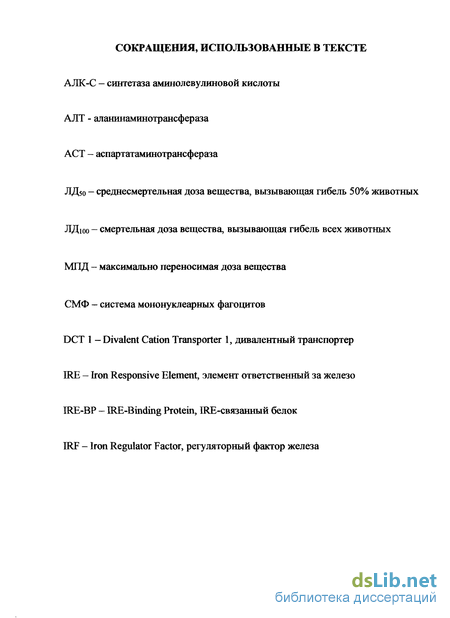 СОКРАЩЕНИЯ, ИСПОЛЬЗОВАННЫЕ В ТЕКСТЕ

АЛК-С – синтетаза аминолевулиновой кислоты

АЛТ - аланинаминотрансфераза

АСТ – аспартатаминотрансфераза

ЛД$_{50}$ – среднесмертельная доза вещества, вызывающая гибель 50% животных

ЛД$_{100}$ – смертельная доза вещества, вызывающая гибель всех животных

МПД – максимально переносимая доза вещества

СМФ – система мононуклеарных фагоцитов

DCT 1 – Divalent Cation Transporter 1, дивалентный транспортер

IRE – Iron Responsive Element, элемент ответственный за железо

IRE-BP – IRE-Binding Protein, IRE-связанный белок

IRF – Iron Regulator Factor, регуляторный фактор железа

dsLib.net
библиотека диссертаций